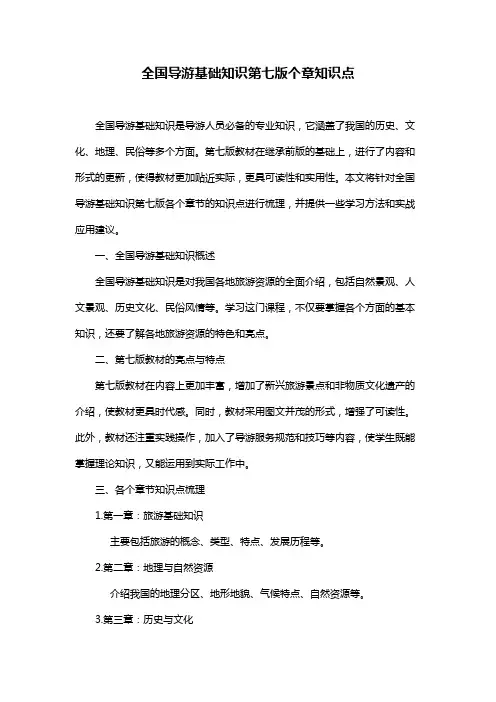 全国导游基础知识第七版个章知识点

全国导游基础知识是导游人员必备的专业知识，它涵盖了我国的历史、文化、地理、民俗等多个方面。第七版教材在继承前版的基础上，进行了内容和形式的更新，使得教材更加贴近实际，更具可读性和实用性。本文将针对全国导游基础知识第七版各个章节的知识点进行梳理，并提供一些学习方法和实战应用建议。

一、全国导游基础知识概述

全国导游基础知识是对我国各地旅游资源的全面介绍，包括自然景观、人文景观、历史文化、民俗风情等。学习这门课程，不仅要掌握各个方面的基本知识，还要了解各地旅游资源的特色和亮点。

二、第七版教材的亮点与特点

第七版教材在内容上更加丰富，增加了新兴旅游景点和非物质文化遗产的介绍，使教材更具时代感。同时，教材采用图文并茂的形式，增强了可读性。此外，教材还注重实践操作，加入了导游服务规范和技巧等内容，使学生既能掌握理论知识，又能运用到实际工作中。

三、各个章节知识点梳理

1.第一章：旅游基础知识

主要包括旅游的概念、类型、特点、发展历程等。

2.第二章：地理与自然资源

介绍我国的地理分区、地形地貌、气候特点、自然资源等。

3.第三章：历史与文化